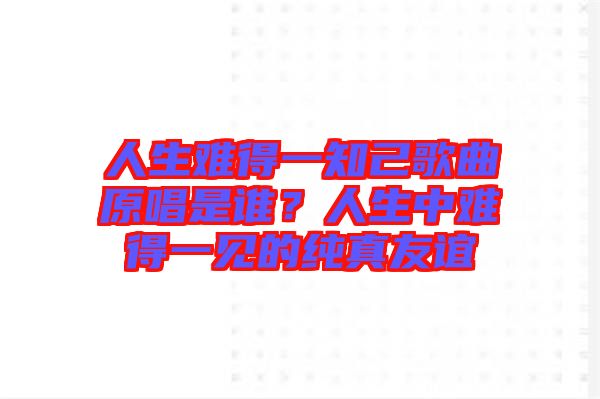 人生难得一知己歌曲原唱是谁？人生中难得一见的纯真友谊